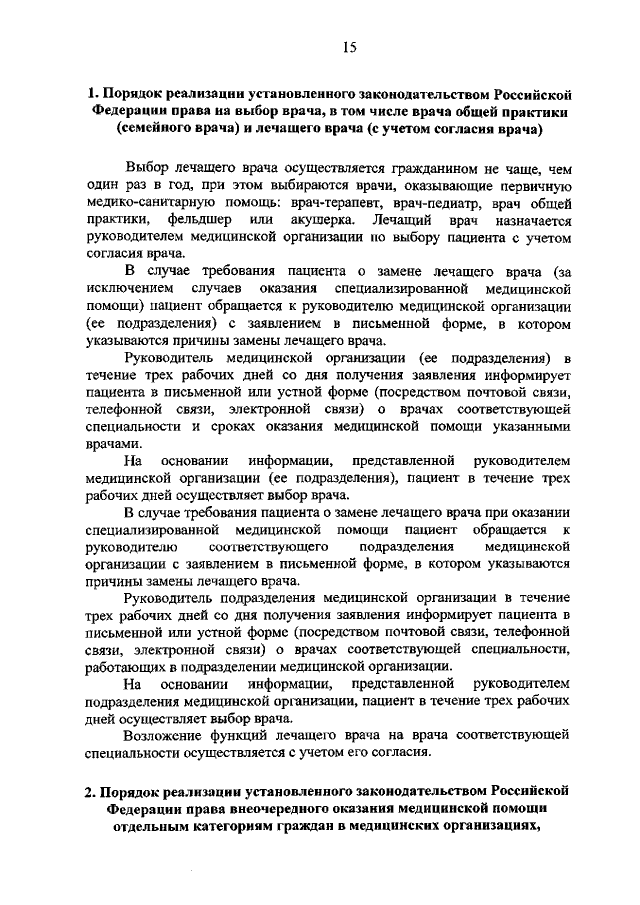 15

1. Порядок реализации установленного законодательством Российской Федерации права на выбор врача, в том числе врача общей практики (семейного врача) и лечащего врача (с учетом согласия врача)

Выбор лечащего врача осуществляется гражданином не чаще, чем один раз в год, при этом выбираются врачи, оказывающие первичную медико-санитарную помощь: врач-терапевт, врач-педиатр, врач общей практики, фельдшер или акушерка. Лечащий врач назначается руководителем медицинской организации по выбору пациента с учетом согласия врача.

В случае требования пациента о замене лечащего врача (за исключением случаев оказания специализированной медицинской помощи) пациент обращается к руководителю медицинской организации (ее подразделения) с заявлением в письменной форме, в котором указываются причины замены лечащего врача.

Руководитель медицинской организации (ее подразделения) в течение трех рабочих дней со дня получения заявления информирует пациента в письменной или устной форме (посредством почтовой связи, телефонной связи, электронной связи) о врачах соответствующей специальности и сроках оказания медицинской помощи указанными врачами.

На основании информации, представленной руководителем медицинской организации (ее подразделения), пациент в течение трех рабочих дней осуществляет выбор врача.

В случае требования пациента о замене лечащего врача при оказании специализированной медицинской помощи пациент обращается к руководителю соответствующего подразделения медицинской организации с заявлением в письменной форме, в котором указываются причины замены лечащего врача.

Руководитель подразделения медицинской организации в течение трех рабочих дней со дня получения заявления информирует пациента в письменной или устной форме (посредством почтовой связи, телефонной связи, электронной связи) о врачах соответствующей специальности, работающих в подразделении медицинской организации.

На основании информации, представленной руководителем подразделения медицинской организации, пациент в течение трех рабочих дней осуществляет выбор врача.

Возложение функций лечащего врача на врача соответствующей специальности осуществляется с учетом его согласия.

2. Порядок реализации установленного законодательством Российской Федерации права внеочередного оказания медицинской помощи отдельным категориям граждан в медицинских организациях,